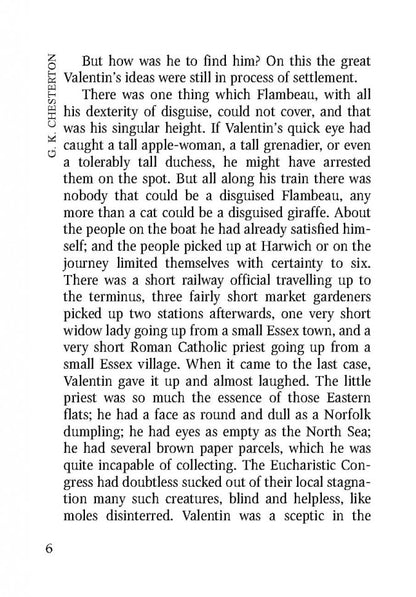 G. K. CHESTERTON

But how was he to find him? On this the great Valentin's ideas were still in process of settlement.

There was one thing which Flambeau, with all his dexterity of disguise, could not cover, and that was his singular height. If Valentin's quick eye had caught a tall apple-woman, a tall grenadier, or even a tolerably tall duchess, he might have arrested them on the spot. But all along his train there was nobody that could be a disguised Flambeau, any more than a cat could be a disguised giraffe. About the people on the boat he had already satisfied himself; and the people picked up at Harwich or on the journey limited themselves with certainty to six. There was a short railway official travelling up to the terminus, three fairly short market gardeners picked up two stations afterwards, one very short widow lady going up from a small Essex town, and a very short Roman Catholic priest going up from a small Essex village. When it came to the last case, Valentin gave it up and almost laughed. The little priest was so much the essence of those Eastern flats; he had a face as round and dull as a Norfolk dumpling; he had eyes as empty as the North Sea; he had several brown paper parcels, which he was quite incapable of collecting. The Eucharistic Congress had doubtless sucked out of their local stagnation many such creatures, blind and helpless, like moles disinterred. Valentin was a sceptic in the

6